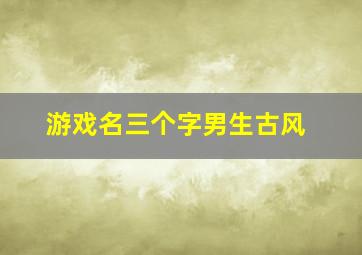 游戏名三个字男生古风